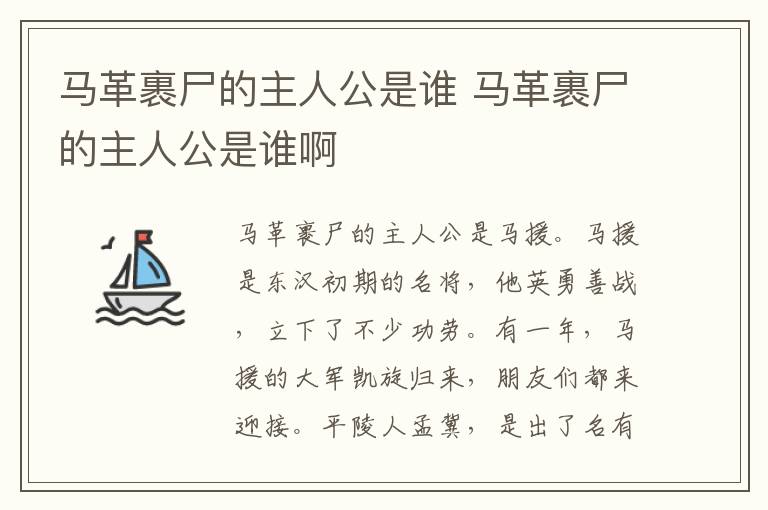 马革裹尸的主人公是谁 马革裹尸的主人公是谁啊

马革裹尸的主人公是马援。马援是东汉初期的名将，他英勇善战，立下了不少功劳。有一年，马援的大军凯旋归来，朋友们都来迎接。平陵人孟冀，是出了名有